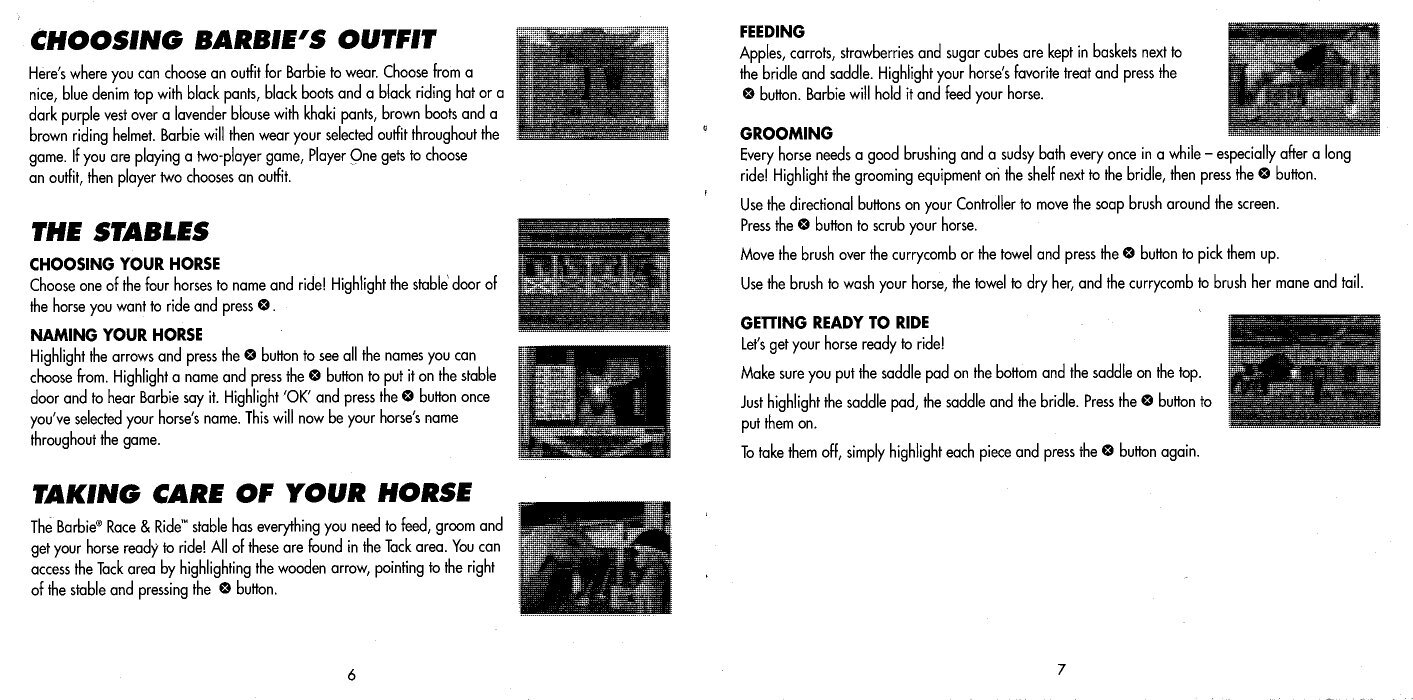 CHOOSING BARBIE'S OUTFIT

Here's where you can choose an outfit for Barbie to wear. Choose from a nice, blue denim top with black pants, black boots and a black riding hat or a dark purple vest over a lavender blouse with khaki pants, brown boots and a brown riding helmet. Barbie will then wear your selected outfit throughout the game. If you are playing a two-player game, Player One gets to choose an outfit, then player two chooses an outfit.

THE STABLES

CHOOSING YOUR HORSE

Choose one of the four horses to name and ride! Highlight the stable door of the horse you want to ride and press ⊗.

NAMING YOUR HORSE

Highlight the arrows and press the ⊗ button to see all the names you can choose from. Highlight a name and press the ⊗ button to put it on the stable door and to hear Barbie say it. Highlight 'OK' and press the ⊗ button once you've selected your horse's name. This will now be your horse's name throughout the game.

TAKING CARE OF YOUR HORSE

The Barbie® Race & Ride™ stable has everything you need to feed, groom and get your horse ready to ride! All of these are found in the Tack area. You can access the Tack area by highlighting the wooden arrow, pointing to the right of the stable and pressing the ⊗ button.

6

FEEDING

Apples, carrots, strawberries and sugar cubes are kept in baskets next to the bridle and saddle. Highlight your horse's favorite treat and press the ⊗ button. Barbie will hold it and feed your horse.

GROOMING

Every horse needs a good brushing and a sudsy bath every once in a while – especially after a long ride! Highlight the grooming equipment on the shelf next to the bridle, then press the ⊗ button.

Use the directional buttons on your Controller to move the soap brush around the screen. Press the ⊗ button to scrub your horse.

Move the brush over the currycomb or the towel and press the ⊗ button to pick them up.

Use the brush to wash your horse, the towel to dry her, and the currycomb to brush her mane and tail.

GETTING READY TO RIDE

Let's get your horse ready to ride!

Make sure you put the saddle pad on the bottom and the saddle on the top.

Just highlight the saddle pad, the saddle and the bridle. Press the ⊗ button to put them on.

To take them off, simply highlight each piece and press the ⊗ button again.

7